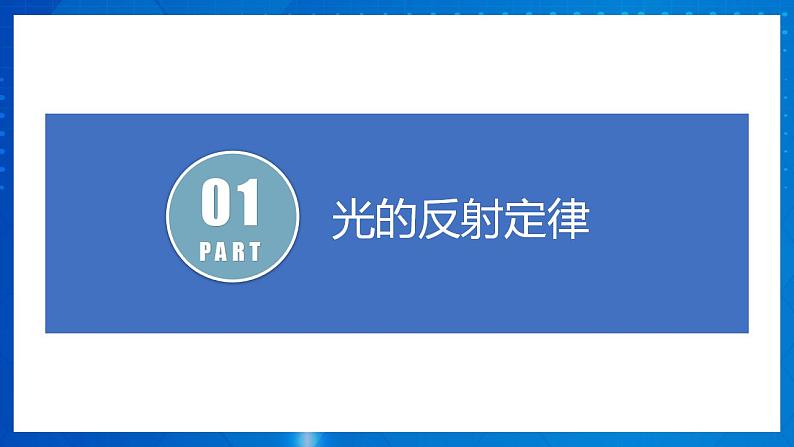 01
PART

光的反射定律